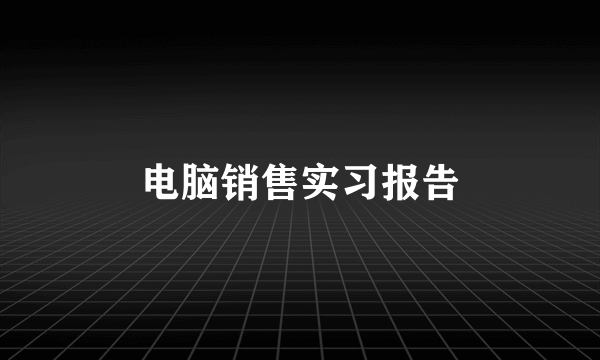 电脑销售实习报告